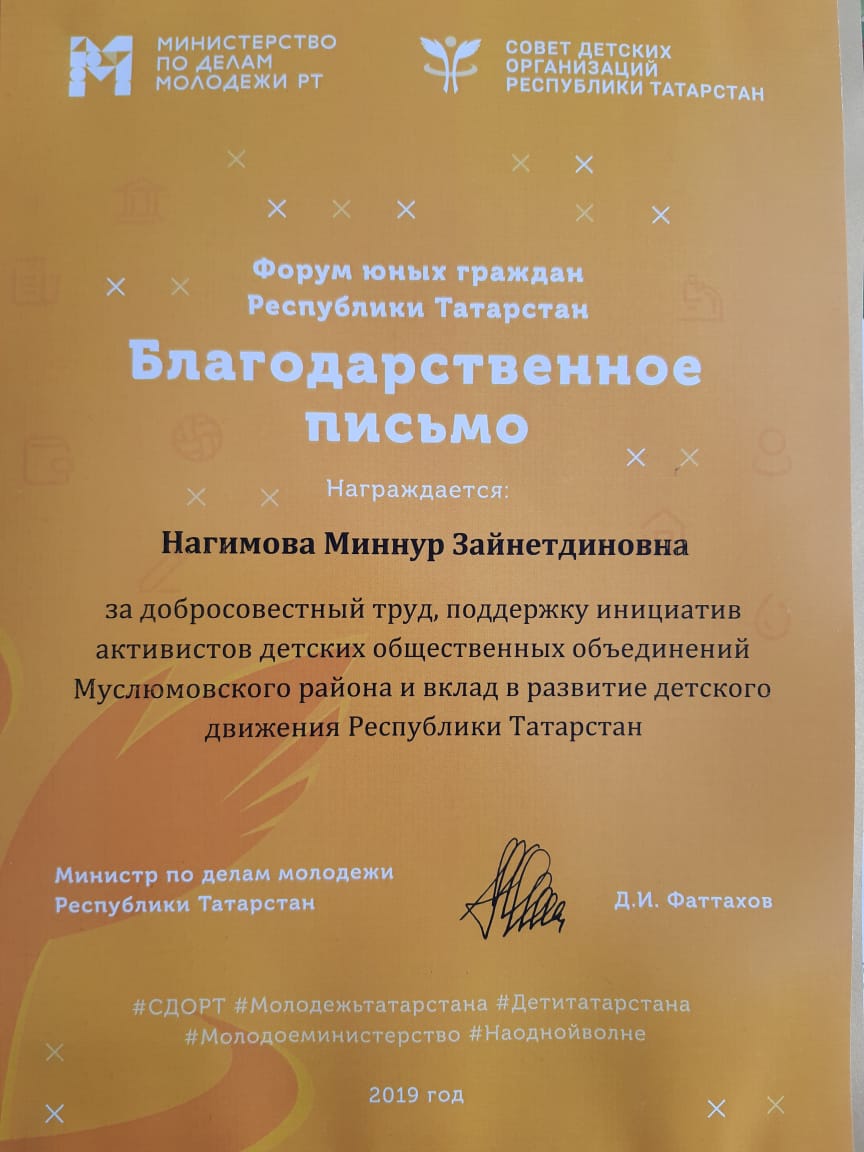 МИНИСТЕРСТВО
ПО ДЕЛАМ
МОЛОДЕЖИ РТ

СОВЕТ ДЕТСКИХ
ОРГАНИЗАЦИЙ
РЕСПУБЛИКИ ТАТАРСТАН

Форум юных граждан
Республики Татарстан

Благодарственное
письмо

Награждается:

Нагимова Миннур Зайнетдиновна

за добросовестный труд, поддержку инициатив активистов детских общественных объединений Муслюмовского района и вклад в развитие детского движения Республики Татарстан

Министр по делам молодежи
Республики Татарстан

Д.И. Фаттахов

#СДОРТ #Молодежьтатарстана #Детитатарстана
#Молодоеминистерство #Наоднойволне

2019 год